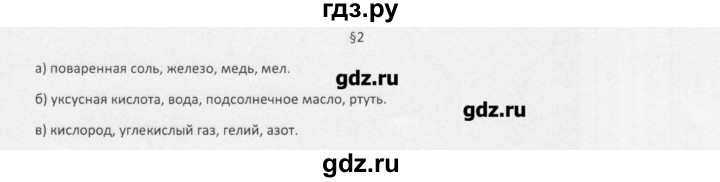 гдз.ру

§2

а) поваренная соль, железо, медь, мел.

gdz.ru

б) уксусная кислота, вода, подсолнечное масло, ртуть.

gdz.ru

в) кислород, углекислый газ, гелий, азот.

gdz.ru